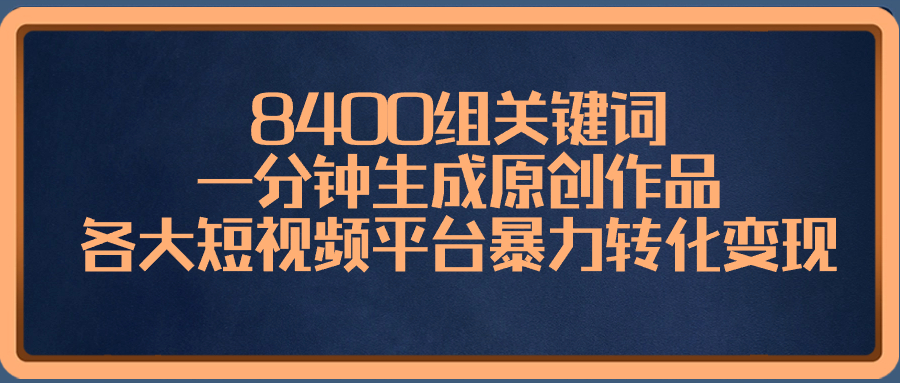 8400组关键词
一分钟生成原创作品
各大短视频平台暴力转化变现